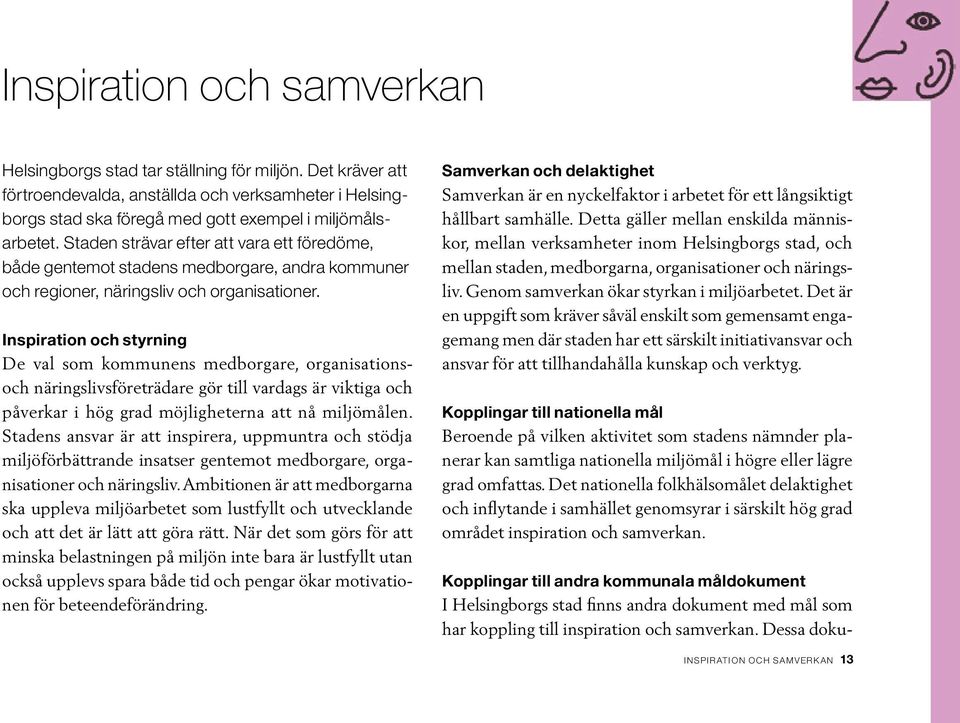 Inspiration och samverkan

Helsingborgs stad tar ställning för miljön. Det kräver att förtroendevalda, anställda och verksamheter i Helsingborgs stad ska föregå med gott exempel i miljömålsarbetet. Staden strävar efter att vara ett föredöme, både gentemot stadens medborgare, andra kommuner och regioner, näringsliv och organisationer.

Inspiration och styrning
De val som kommunens medborgare, organisations- och näringslivsföreträdare gör till vardags är viktiga och påverkar i hög grad möjligheterna att nå miljömålen. Stadens ansvar är att inspirera, uppmuntra och stödja miljöförbättrande insatser gentemot medborgare, organisationer och näringsliv. Ambitionen är att medborgarna ska uppleva miljöarbetet som lustfyllt och utvecklande och att det är lätt att göra rätt. När det som görs för att minska belastningen på miljön inte bara är lustfyllt utan också upplevs spara både tid och pengar ökar motivationen för beteendeförändring.

Samverkan och delaktighet
Samverkan är en nyckelfaktor i arbetet för ett långsiktigt hållbart samhälle. Detta gäller mellan enskilda människor, mellan verksamheter inom Helsingborgs stad, och mellan staden, medborgarna, organisationer och näringsliv. Genom samverkan ökar styrkan i miljöarbetet. Det är en uppgift som kräver såväl enskilt som gemensamt engagemang men där staden har ett särskilt initiativansvar och ansvar för att tillhandahålla kunskap och verktyg.

Kopplingar till nationella mål
Beroende på vilken aktivitet som stadens nämnder planerar kan samtliga nationella miljömål i högre eller lägre grad omfattas. Det nationella folkhälsomålet delaktighet och inflytande i samhället genomsyrar i särskilt hög grad området inspiration och samverkan.

Kopplingar till andra kommunala måldokument
I Helsingborgs stad finns andra dokument med mål som har koppling till inspiration och samverkan. Dessa doku-

INSPIRATION OCH SAMVERKAN 13